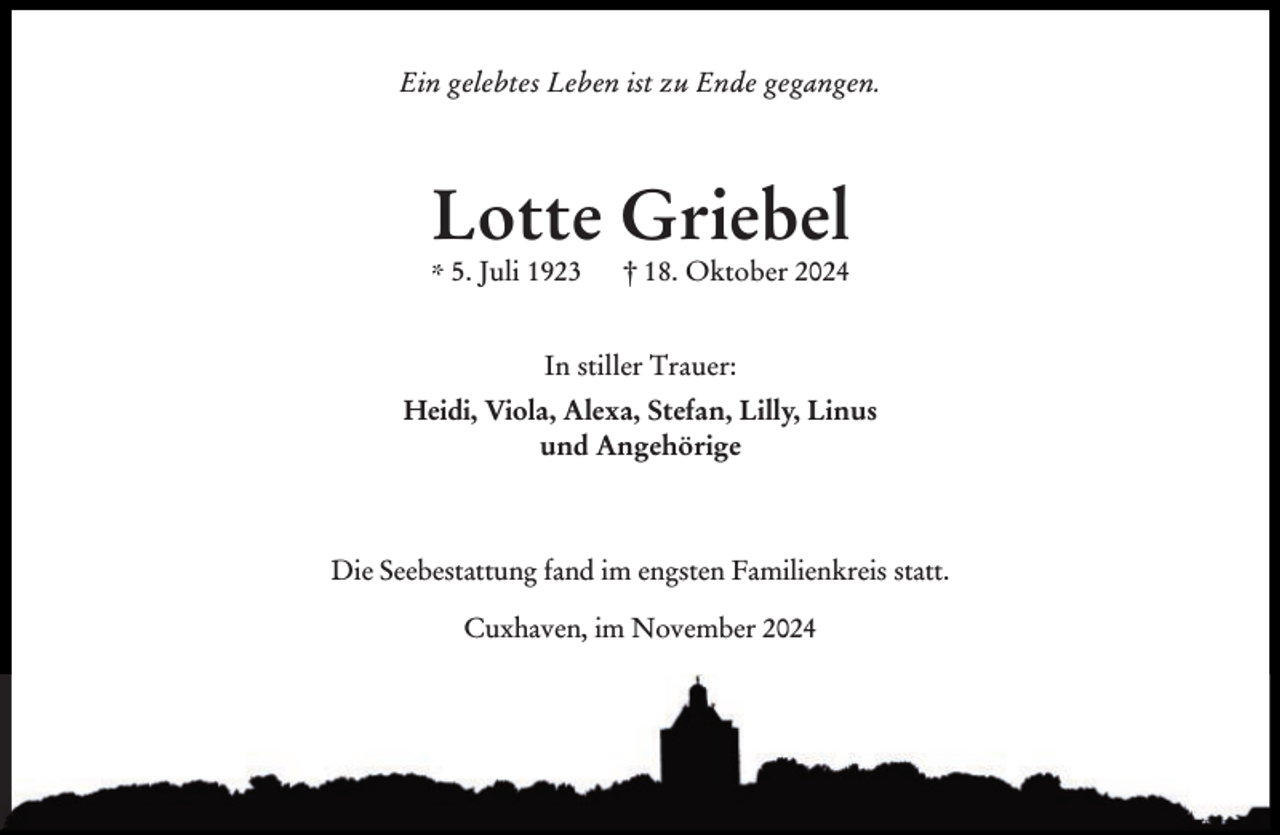 Ein gelebtes Leben ist zu Ende gegangen.

Lotte Griebel

* 5. Juli 1923 † 18. Oktober 2024

In stiller Trauer:

Heidi, Viola, Alexa, Stefan, Lilly, Linus
und Angehörige

Die Seebestattung fand im engsten Familienkreis statt.

Cuxhaven, im November 2024